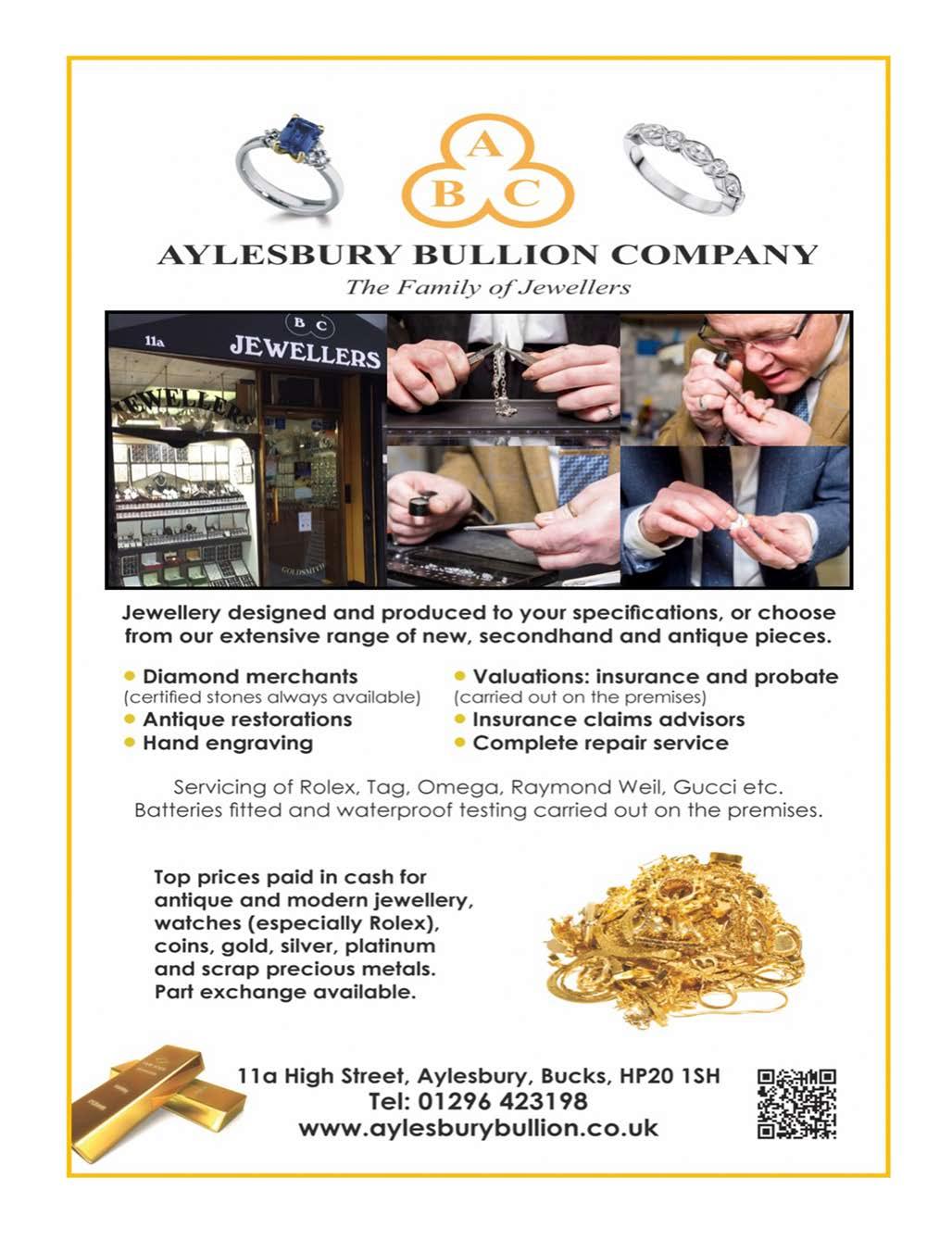 A
B C

AYLESBURY BULLION COMPANY
The Family of Jewellers

B C
11a
JEWELLERS
JEWELLERS
GOLDSMITH

Jewellery designed and produced to your specifications, or choose from our extensive range of new, secondhand and antique pieces.

• Diamond merchants
(certified stones always available)
• Antique restorations
• Hand engraving

• Valuations: insurance and probate
(carried out on the premises)
• Insurance claims advisors
• Complete repair service

Servicing of Rolex, Tag, Omega, Raymond Weil, Gucci etc.
Batteries fitted and waterproof testing carried out on the premises.

Top prices paid in cash for antique and modern jewellery, watches (especially Rolex), coins, gold, silver, platinum and scrap precious metals.
Part exchange available.

11a High Street, Aylesbury, Bucks, HP20 1SH
Tel: 01296 423198
www.aylesburybullion.co.uk